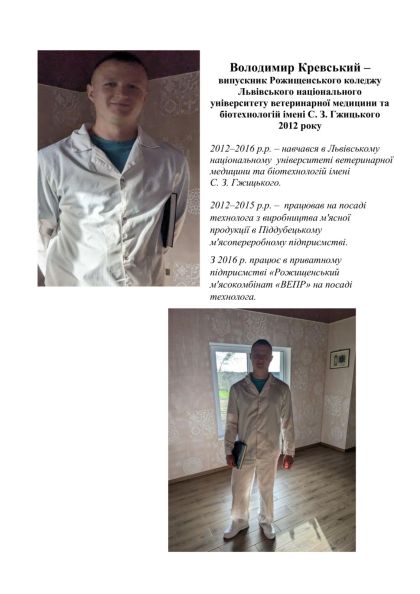 Володимир Кревський –
випускник Рожищенського коледжу Львівського національного університету ветеринарної медицини та біотехнологій імені С. З. Гжицького 2012 року

2012–2016 р.р. – навчався в Львівському національному університеті ветеринарної медицини та біотехнологій імені С. З. Гжицького.

2012–2015 р.р. – працював на посаді технолога з виробництва м'ясної продукції в Піддубецькому м'ясопереробному підприємстві.

З 2016 р. працює в приватному підприємстві «Рожищенський м'ясокомбінат «ВЕПР» на посаді технолога.